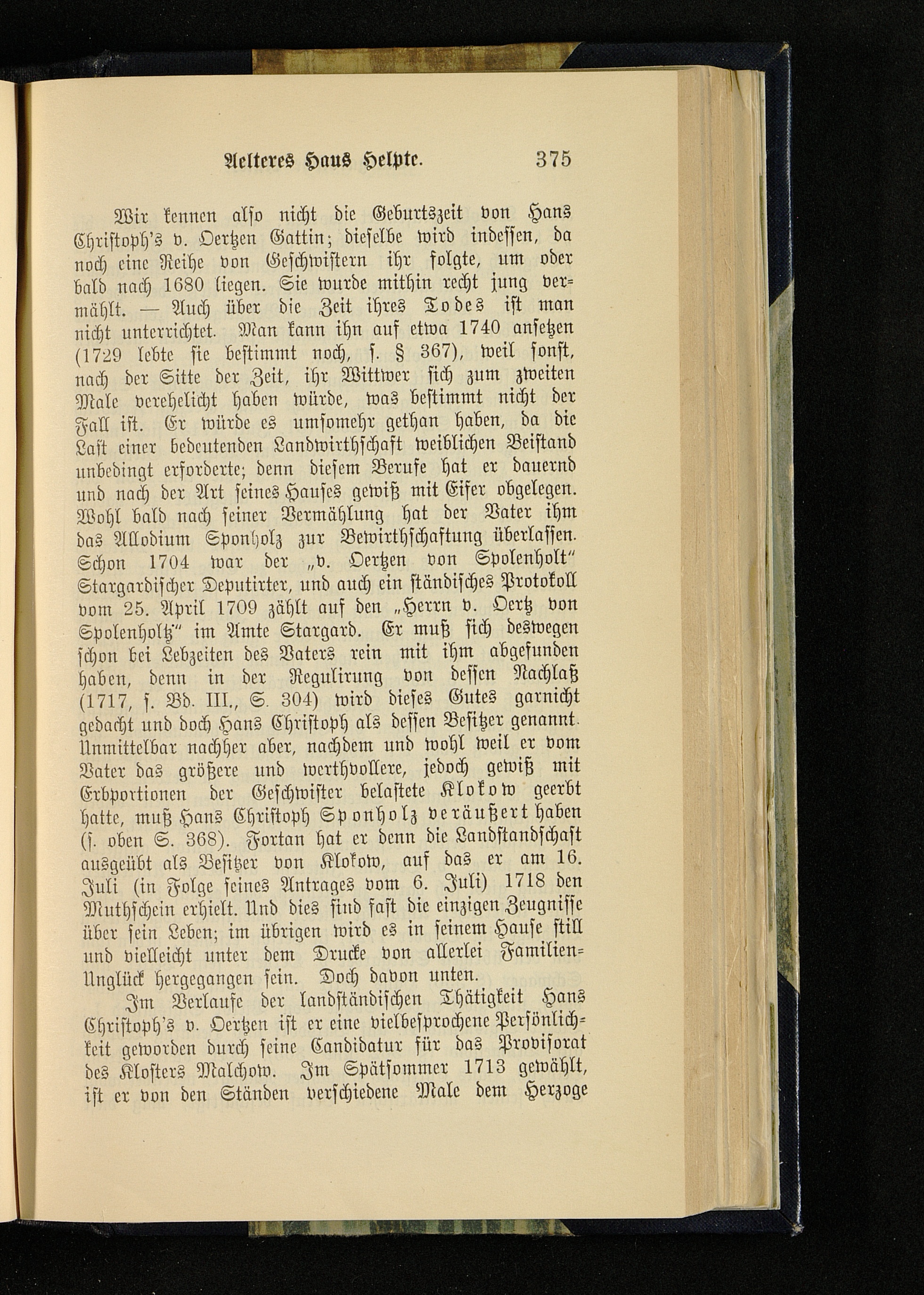 Aelteres Haus Helpte. 375

Wir kennen also nicht die Geburtszeit von Hans Christoph's v. Oertzen Gattin; dieselbe wird indessen, da noch eine Reihe von Geschwistern ihr folgte, um oder bald nach 1680 liegen. Sie wurde mithin recht jung vermählt. — Auch über die Zeit ihres Todes ist man nicht unterrichtet. Man kann ihn auf etwa 1740 ansetzen (1729 lebte sie bestimmt noch, s. § 367), weil sonst, nach der Sitte der Zeit, ihr Wittwer sich zum zweiten Male verehelicht haben würde, was bestimmt nicht der Fall ist. Er würde es umsomehr gethan haben, da die Last einer bedeutenden Landwirthschaft weiblichen Beistand unbedingt erforderte; denn diesem Berufe hat er dauernd und nach der Art seines Hauses gewiß mit Eifer obgelegen. Wohl bald nach seiner Vermählung hat der Vater ihm das Allodium Sponholz zur Bewirthschaftung überlassen. Schon 1704 war der „v. Oertzen von Spolenholt“ Stargardischer Deputirter, und auch ein ständisches Protokoll vom 25. April 1709 zählt auf den „Herrn v. Oertz von Spolenholtz“ im Amte Stargard. Er muß sich deswegen schon bei Lebzeiten des Vaters rein mit ihm abgefunden haben, denn in der Regulirung von dessen Nachlaß (1717, s. Bd. III., S. 304) wird dieses Gutes garnicht gedacht und doch Hans Christoph als dessen Besitzer genannt. Unmittelbar nachher aber, nachdem und wohl weil er vom Vater das größere und werthvollere, jedoch gewiß mit Erbportionen der Geschwister belastete Klokow geerbt hatte, muß Hans Christoph Sponholz veräußert haben (s. oben S. 368). Fortan hat er denn die Landstandschaft ausgeübt als Besitzer von Klokow, auf das er am 16. Juli (in Folge seines Antrages vom 6. Juli) 1718 den Muthschein erhielt. Und dies sind fast die einzigen Zeugnisse über sein Leben; im übrigen wird es in seinem Hause still und vielleicht unter dem Drucke von allerlei Familien-Unglück hergegangen sein. Doch davon unten.

Im Verlaufe der landständischen Thätigkeit Hans Christoph's v. Oertzen ist er eine vielbesprochene Persönlichkeit geworden durch seine Candidatur für das Provisorat des Klosters Malchow. Im Spätsommer 1713 gewählt, ist er von den Ständen verschiedene Male dem Herzoge